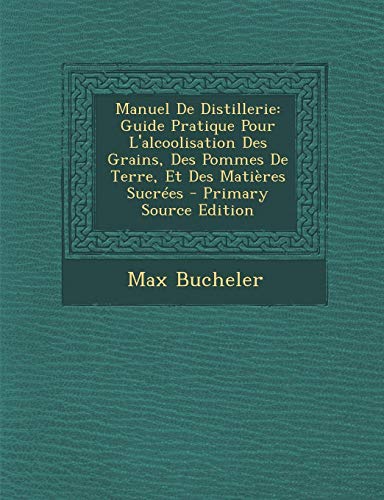 Manuel De Distillerie: Guide Pratique Pour L'alcoolisation Des Grains, Des Pommes De Terre, Et Des Matières Sucrées - Primary Source Edition

Max Bucheler